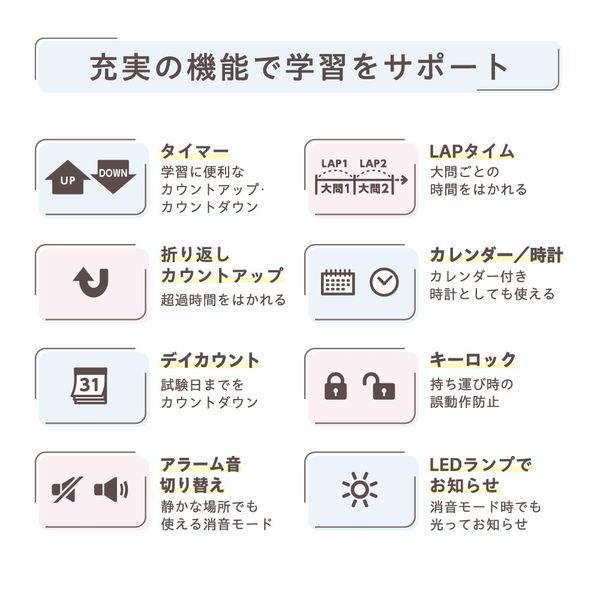 充実の機能で学習をサポート

UP DOWN

タイマー
学習に便利な
カウントアップ·
カウントダウン

LAP1 LAP2
大問1 大問2

LAPタイム
大問ごとの
時間をはかれる

折り返し
カウントアップ
超過時間をはかれる

カレンダー／時計
カレンダー付き
時計としても使える

31

デイカウント
試験日までを
カウントダウン

キーロック
持ち運び時の
誤動作防止

アラーム音
切り替え
静かな場所でも
使える消音モード

LEDランプで
お知らせ
消音モード時でも
光ってお知らせ